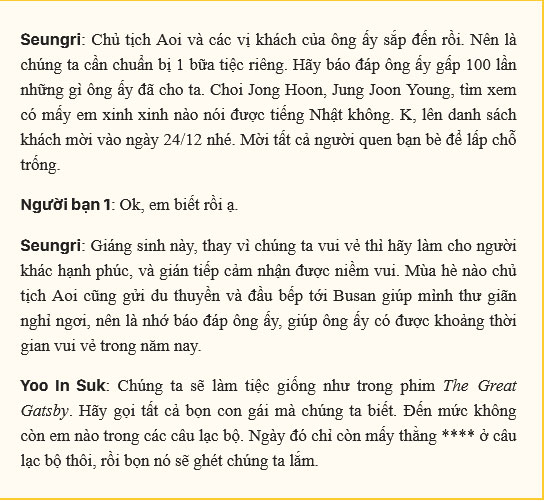 Seungri: Chủ tịch Aoi và các vị khách của ông ấy sắp đến rồi. Nên là chúng ta cần chuẩn bị 1 bữa tiệc riêng. Hãy báo đáp ông ấy gấp 100 lần những gì ông ấy đã cho ta. Choi Jong Hoon, Jung Joon Young, tìm xem có mấy em xinh xinh nào nói được tiếng Nhật không. K, lên danh sách khách mời vào ngày 24/12 nhé. Mời tất cả người quen bạn bè để lấp chỗ trống.

Người bạn 1: Ok, em biết rồi ạ.

Seungri: Giáng sinh này, thay vì chúng ta vui vẻ thì hãy làm cho người khác hạnh phúc, và gián tiếp cảm nhận được niềm vui. Mùa hè nào chủ tịch Aoi cũng gửi du thuyền và đầu bếp tới Busan giúp mình thư giãn nghỉ ngơi, nên là nhớ báo đáp ông ấy, giúp ông ấy có được khoảng thời gian vui vẻ trong năm nay.

Yoo In Suk: Chúng ta sẽ làm tiệc giống như trong phim The Great Gatsby. Hãy gọi tất cả bọn con gái mà chúng ta biết. Đến mức không còn em nào trong các câu lạc bộ. Ngày đó chỉ còn mấy thằng **** ở câu lạc bộ thôi, rồi bọn nó sẽ ghét chúng ta lắm.